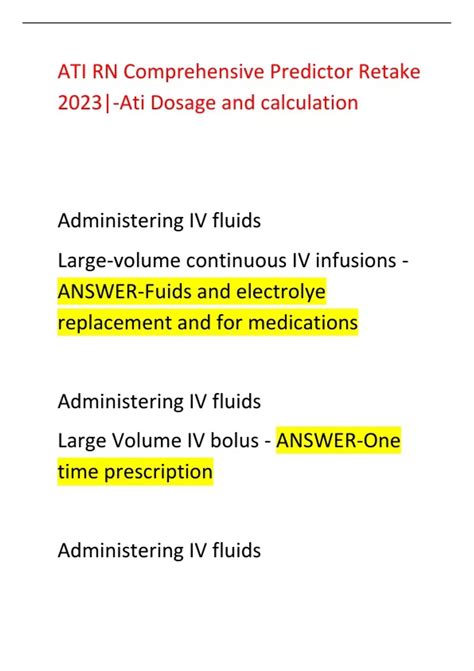 ATI RN Comprehensive Predictor Retake 2023|-Ati Dosage and calculation

Administering IV fluids

Large-volume continuous IV infusions - ANSWER-Fuids and electrolye replacement and for medications

Administering IV fluids

Large Volume IV bolus - ANSWER-One time prescription

Administering IV fluids